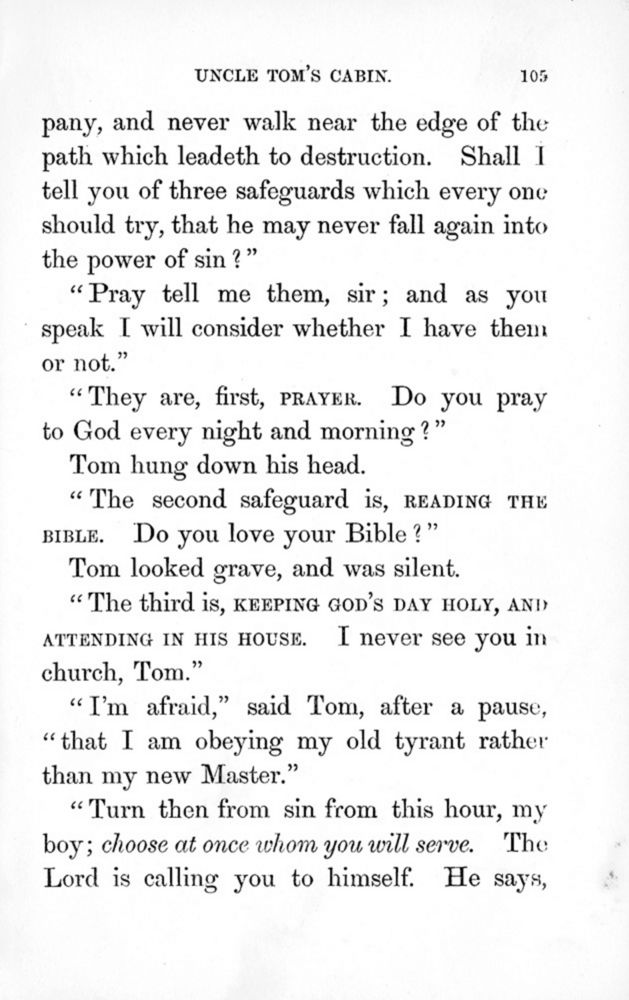 UNCLE TOM'S CABIN. 105

pany, and never walk near the edge of the path which leadeth to destruction. Shall I tell you of three safeguards which every one should try, that he may never fall again into the power of sin?"

"Pray tell me them, sir; and as you speak I will consider whether I have them or not."

"They are, first, PRAYER. Do you pray to God every night and morning?"

Tom hung down his head.

"The second safeguard is, READING THE BIBLE. Do you love your Bible?"

Tom looked grave, and was silent.

"The third is, KEEPING GOD'S DAY HOLY, AND ATTENDING IN HIS HOUSE. I never see you in church, Tom."

"I'm afraid," said Tom, after a pause, "that I am obeying my old tyrant rather than my new Master."

"Turn then from sin from this hour, my boy; choose at once whom you will serve. The Lord is calling you to himself. He says,